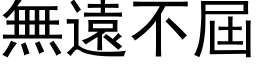 無遠不屆